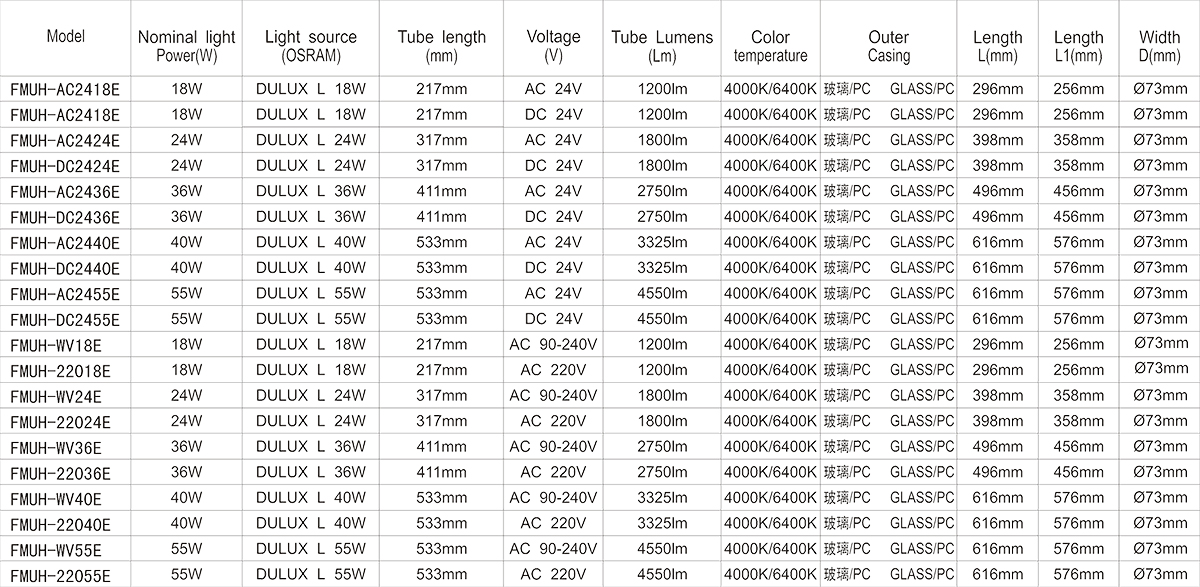 | Model | Nominal light Power(W) | Light source (OSRAM) | Tube length (mm) | Voltage (V) | Tube Lumens (Lm) | Color temperature | Outer Casing | Length L(mm) | Length L1(mm) | Width D(mm) |
|---|---|---|---|---|---|---|---|---|---|---|
| FMUH-AC2418E | 18W | DULUX L 18W | 217mm | AC 24V | 1200lm | 4000K/6400K | 玻璃/PC GLASS/PC | 296mm | 256mm | Ø73mm |
| FMUH-AC2418E | 18W | DULUX L 18W | 217mm | DC 24V | 1200lm | 4000K/6400K | 玻璃/PC GLASS/PC | 296mm | 256mm | Ø73mm |
| FMUH-AC2424E | 24W | DULUX L 24W | 317mm | AC 24V | 1800lm | 4000K/6400K | 玻璃/PC GLASS/PC | 398mm | 358mm | Ø73mm |
| FMUH-DC2424E | 24W | DULUX L 24W | 317mm | DC 24V | 1800lm | 4000K/6400K | 玻璃/PC GLASS/PC | 398mm | 358mm | Ø73mm |
| FMUH-AC2436E | 36W | DULUX L 36W | 411mm | AC 24V | 2750lm | 4000K/6400K | 玻璃/PC GLASS/PC | 496mm | 456mm | Ø73mm |
| FMUH-DC2436E | 36W | DULUX L 36W | 411mm | DC 24V | 2750lm | 4000K/6400K | 玻璃/PC GLASS/PC | 496mm | 456mm | Ø73mm |
| FMUH-AC2440E | 40W | DULUX L 40W | 533mm | AC 24V | 3325lm | 4000K/6400K | 玻璃/PC GLASS/PC | 616mm | 576mm | Ø73mm |
| FMUH-DC2440E | 40W | DULUX L 40W | 533mm | DC 24V | 3325lm | 4000K/6400K | 玻璃/PC GLASS/PC | 616mm | 576mm | Ø73mm |
| FMUH-AC2455E | 55W | DULUX L 55W | 533mm | AC 24V | 4550lm | 4000K/6400K | 玻璃/PC GLASS/PC | 616mm | 576mm | Ø73mm |
| FMUH-DC2455E | 55W | DULUX L 55W | 533mm | DC 24V | 4550lm | 4000K/6400K | 玻璃/PC GLASS/PC | 616mm | 576mm | Ø73mm |
| FMUH-WV18E | 18W | DULUX L 18W | 217mm | AC 90-240V | 1200lm | 4000K/6400K | 玻璃/PC GLASS/PC | 296mm | 256mm | Ø73mm |
| FMUH-22018E | 18W | DULUX L 18W | 217mm | AC 220V | 1200lm | 4000K/6400K | 玻璃/PC GLASS/PC | 296mm | 256mm | Ø73mm |
| FMUH-WV24E | 24W | DULUX L 24W | 317mm | AC 90-240V | 1800lm | 4000K/6400K | 玻璃/PC GLASS/PC | 398mm | 358mm | Ø73mm |
| FMUH-22024E | 24W | DULUX L 24W | 317mm | AC 220V | 1800lm | 4000K/6400K | 玻璃/PC GLASS/PC | 398mm | 358mm | Ø73mm |
| FMUH-WV36E | 36W | DULUX L 36W | 411mm | AC 90-240V | 2750lm | 4000K/6400K | 玻璃/PC GLASS/PC | 496mm | 456mm | Ø73mm |
| FMUH-22036E | 36W | DULUX L 36W | 411mm | AC 220V | 2750lm | 4000K/6400K | 玻璃/PC GLASS/PC | 496mm | 456mm | Ø73mm |
| FMUH-WV40E | 40W | DULUX L 40W | 533mm | AC 90-240V | 3325lm | 4000K/6400K | 玻璃/PC GLASS/PC | 616mm | 576mm | Ø73mm |
| FMUH-22040E | 40W | DULUX L 40W | 533mm | AC 220V | 3325lm | 4000K/6400K | 玻璃/PC GLASS/PC | 616mm | 576mm | Ø73mm |
| FMUH-WV55E | 55W | DULUX L 55W | 533mm | AC 90-240V | 4550lm | 4000K/6400K | 玻璃/PC GLASS/PC | 616mm | 576mm | Ø73mm |
| FMUH-22055E | 55W | DULUX L 55W | 533mm | AC 220V | 4550lm | 4000K/6400K | 玻璃/PC GLASS/PC | 616mm | 576mm | Ø73mm |